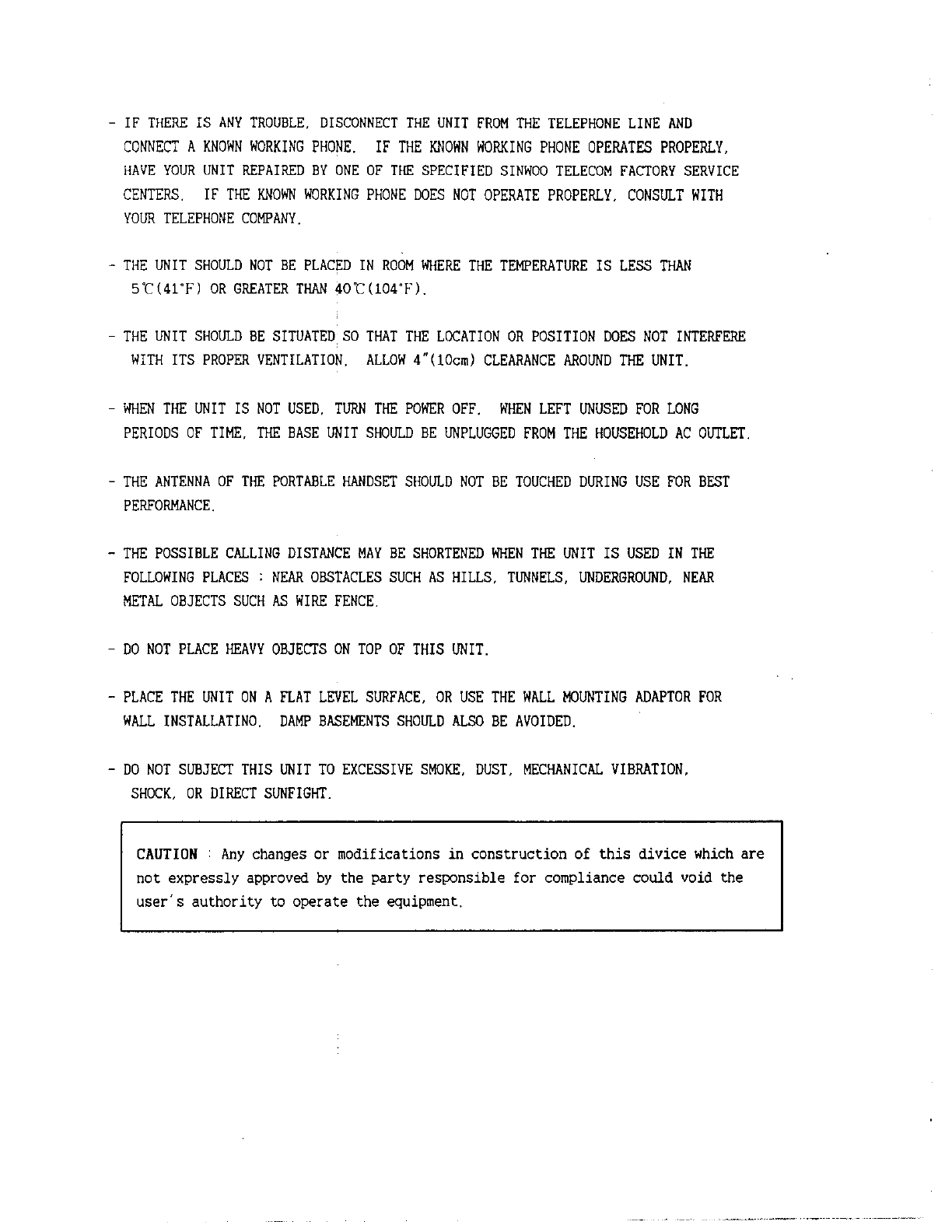 - IF THERE IS ANY TROUBLE, DISCONNECT THE UNIT FROM THE TELEPHONE LINE AND CONNECT A KNOWN WORKING PHONE. IF THE KNOWN WORKING PHONE OPERATES PROPERLY, HAVE YOUR UNIT REPAIRED BY ONE OF THE SPECIFIED SINWOO TELECOM FACTORY SERVICE CENTERS. IF THE KNOWN WORKING PHONE DOES NOT OPERATE PROPERLY, CONSULT WITH YOUR TELEPHONE COMPANY.

- THE UNIT SHOULD NOT BE PLACED IN ROOM WHERE THE TEMPERATURE IS LESS THAN 5℃(41°F) OR GREATER THAN 40℃(104°F).

- THE UNIT SHOULD BE SITUATED SO THAT THE LOCATION OR POSITION DOES NOT INTERFERE WITH ITS PROPER VENTILATION. ALLOW 4"(10cm) CLEARANCE AROUND THE UNIT.

- WHEN THE UNIT IS NOT USED, TURN THE POWER OFF. WHEN LEFT UNUSED FOR LONG PERIODS OF TIME, THE BASE UNIT SHOULD BE UNPLUGGED FROM THE HOUSEHOLD AC OUTLET.

- THE ANTENNA OF THE PORTABLE HANDSET SHOULD NOT BE TOUCHED DURING USE FOR BEST PERFORMANCE.

- THE POSSIBLE CALLING DISTANCE MAY BE SHORTENED WHEN THE UNIT IS USED IN THE FOLLOWING PLACES : NEAR OBSTACLES SUCH AS HILLS, TUNNELS, UNDERGROUND, NEAR METAL OBJECTS SUCH AS WIRE FENCE.

- DO NOT PLACE HEAVY OBJECTS ON TOP OF THIS UNIT.

- PLACE THE UNIT ON A FLAT LEVEL SURFACE, OR USE THE WALL MOUNTING ADAPTOR FOR WALL INSTALLATINO. DAMP BASEMENTS SHOULD ALSO BE AVOIDED.

- DO NOT SUBJECT THIS UNIT TO EXCESSIVE SMOKE, DUST, MECHANICAL VIBRATION, SHOCK, OR DIRECT SUNFIGHT.

CAUTION : Any changes or modifications in construction of this divice which are not expressly approved by the party responsible for compliance could void the user's authority to operate the equipment.